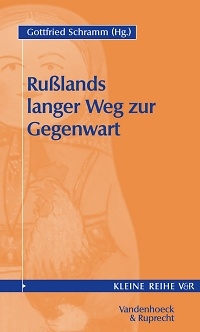 Gottfried Schramm (Hg.)

Rußlands langer Weg zur Gegenwart

KLEINE REIHE V&R

Vandenhoeck & Ruprecht